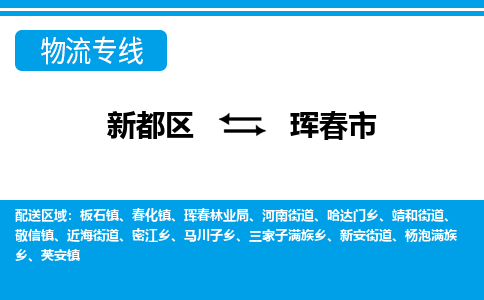 物流专线

新都区 珲春市

配送区域：板石镇、春化镇、珲春林业局、河南街道、哈达门乡、靖和街道、敬信镇、近海街道、密江乡、马川子乡、三家子满族乡、新安街道、杨泡满族乡、英安镇